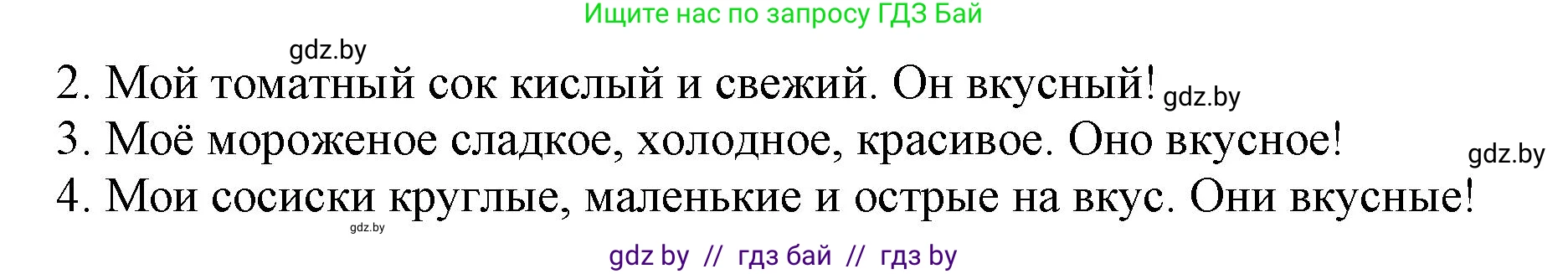 Ищите нас по запросу ГДЗ Бай

gdz.by

2. Мой томатный сок кислый и свежий. Он вкусный! gdz.by

3. Моё мороженое сладкое, холодное, красивое. Оно вкусное!

gdz.by

4. Мои сосиски круглые, маленькие и острые на вкус. Они вкусные!

gdz.by

gdz by // гдз бай // гдз by